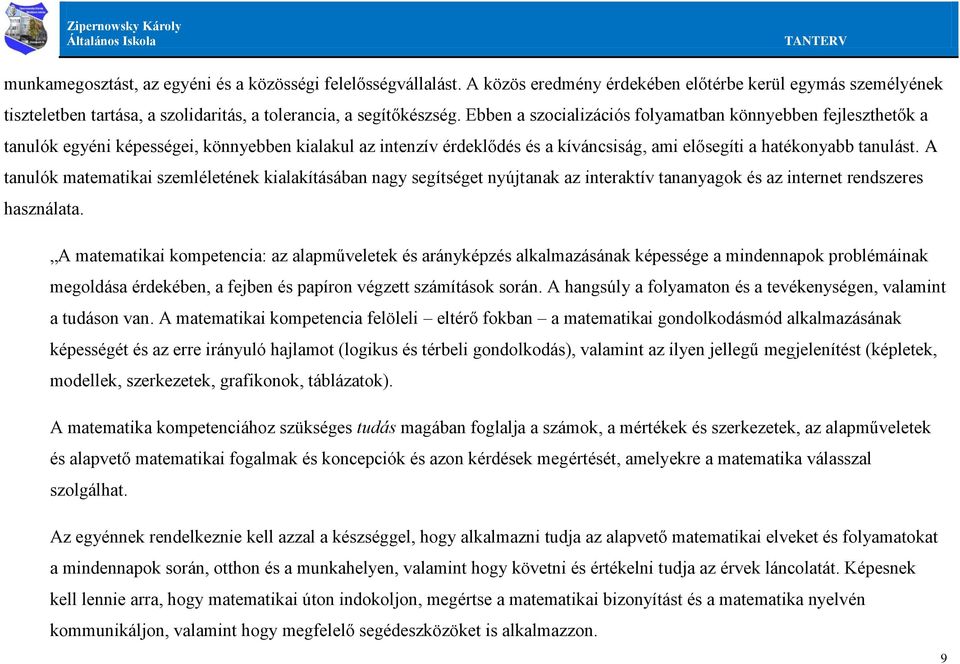 Zipernowsky Károly
Általános Iskola

TANTERV

munkamegosztást, az egyéni és a közösségi felelősségvállalást. A közös eredmény érdekében előtérbe kerül egymás személyének tiszteletben tartása, a szolidaritás, a tolerancia, a segítőkészség. Ebben a szocializációs folyamatban könnyebben fejleszthetők a tanulók egyéni képességei, könnyebben kialakul az intenzív érdeklődés és a kíváncsiság, ami elősegíti a hatékonyabb tanulást. A tanulók matematikai szemléletének kialakításában nagy segítséget nyújtanak az interaktív tananyagok és az internet rendszeres használata.

„A matematikai kompetencia: az alapműveletek és arányképzés alkalmazásának képessége a mindennapok problémáinak megoldása érdekében, a fejben és papíron végzett számítások során. A hangsúly a folyamaton és a tevékenységen, valamint a tudáson van. A matematikai kompetencia felöleli – eltérő fokban – a matematikai gondolkodásmód alkalmazásának képességét és az erre irányuló hajlamot (logikus és térbeli gondolkodás), valamint az ilyen jellegű megjelenítést (képletek, modellek, szerkezetek, grafikonok, táblázatok).

A matematika kompetenciához szükséges tudás magában foglalja a számok, a mértékek és szerkezetek, az alapműveletek és alapvető matematikai fogalmak és koncepciók és azon kérdések megértését, amelyekre a matematika válasszal szolgálhat.

Az egyénnek rendelkeznie kell azzal a készséggel, hogy alkalmazni tudja az alapvető matematikai elveket és folyamatokat a mindennapok során, otthon és a munkahelyen, valamint hogy követni és értékelni tudja az érvek láncolatát. Képesnek kell lennie arra, hogy matematikai úton indokoljon, megértse a matematikai bizonyítást és a matematika nyelvén kommunikáljon, valamint hogy megfelelő segédeszközöket is alkalmazzon.

9